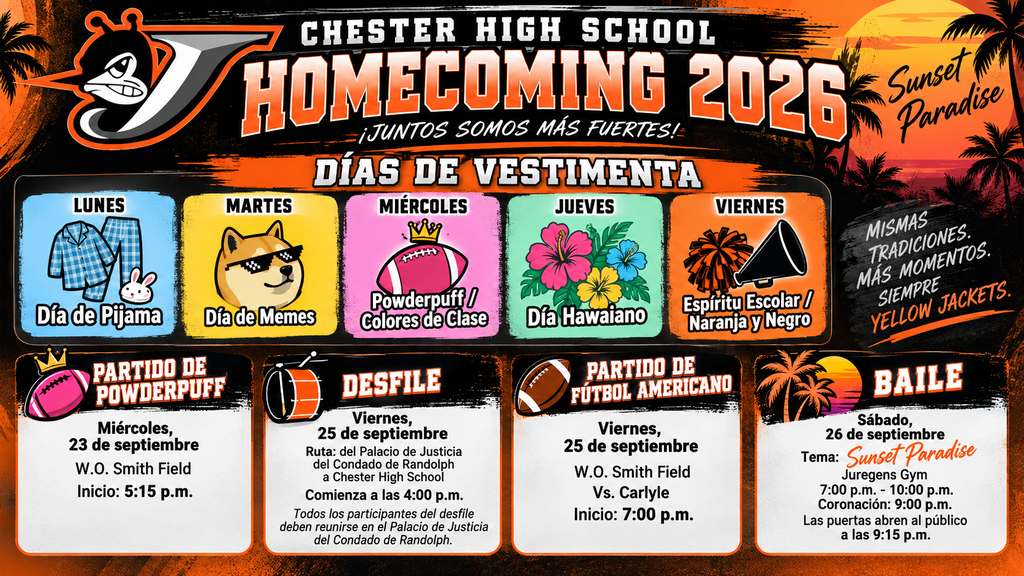 CHESTER HIGH SCHOOL
HOMECOMING 2026
¡JUNTOS SOMOS MÁS FUERTES!

Sunset Paradise

DÍAS DE VESTIMENTA

LUNES
Día de Pijama

MARTES
Día de Memes

MIÉRCOLES
Powderpuff / Colores de Clase

JUEVES
Día Hawaiano

VIERNES
Espíritu Escolar / Naranja y Negro

MISMAS TRADICIONES. MÁS MOMENTOS. SIEMPRE YELLOW JACKETS.

PARTIDO DE POWDERPUFF
Miércoles, 23 de septiembre
W.O. Smith Field
Inicio: 5:15 p.m.

DESFILE
Viernes, 25 de septiembre
Ruta: del Palacio de Justicia del Condado de Randolph a Chester High School
Comienza a las 4:00 p.m.
Todos los participantes del desfile deben reunirse en el Palacio de Justicia del Condado de Randolph.

PARTIDO DE FÚTBOL AMERICANO
Viernes, 25 de septiembre
W.O. Smith Field
Vs. Carlyle
Inicio: 7:00 p.m.

BAILE
Sábado, 26 de septiembre
Tema: Sunset Paradise
Juregens Gym
7:00 p.m. - 10:00 p.m.
Coronación: 9:00 p.m.
Las puertas abren al público a las 9:15 p.m.